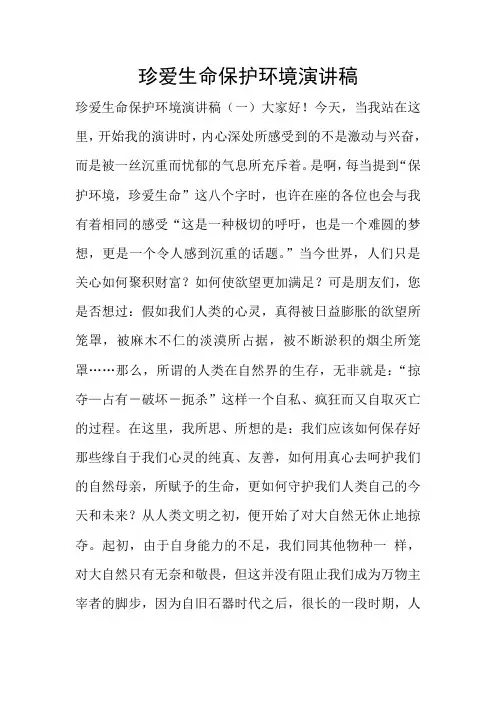 珍爱生命保护环境演讲稿

珍爱生命保护环境演讲稿（一）大家好！今天，当我站在这里，开始我的演讲时，内心深处所感受到的不是激动与兴奋，而是被一丝沉重而忧郁的气息所充斥着。是啊，每当提到“保护环境，珍爱生命”这八个字时，也许在座的各位也会与我有着相同的感受“这是一种极切的呼吁，也是一个难圆的梦想，更是一个令人感到沉重的话题。”当今世界，人们只是关心如何聚积财富？如何使欲望更加满足？可是朋友们，您是否想过：假如我们人类的心灵，真得被日益膨胀的欲望所笼罩，被麻木不仁的淡漠所占据，被不断淤积的烟尘所笼罩……那么，所谓的人类在自然界的生存，无非就是：“掠夺—占有－破坏－扼杀”这样一个自私、疯狂而又自取灭亡的过程。在这里，我所思、所想的是：我们应该如何保存好那些缘自于我们心灵的纯真、友善，如何用真心去呵护我们的自然母亲，所赋予的生命，更如何守护我们人类自己的今天和未来？从人类文明之初，便开始了对大自然无休止地掠夺。起初，由于自身能力的不足，我们同其他物种一 样，对大自然只有无奈和敬畏，但这并没有阻止我们成为万物主宰者的脚步，因为自旧石器时代之后，很长的一段时期，人